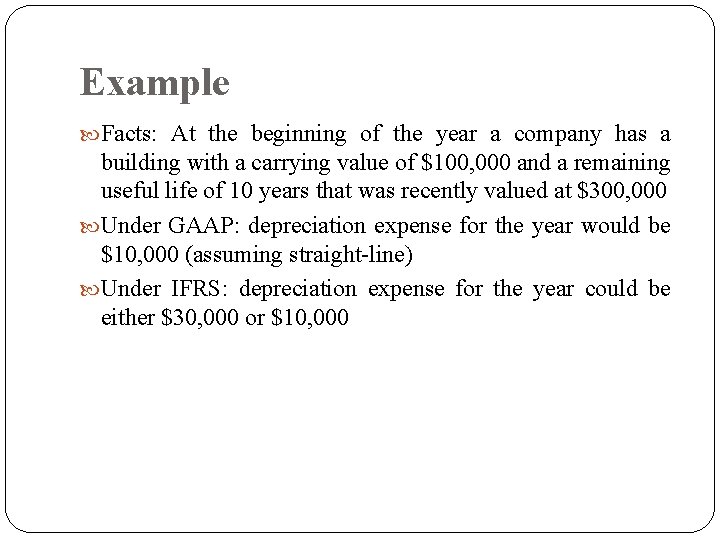 Example

Facts: At the beginning of the year a company has a building with a carrying value of \$100,000 and a remaining useful life of 10 years that was recently valued at \$300,000

Under GAAP: depreciation expense for the year would be \$10,000 (assuming straight-line)

Under IFRS: depreciation expense for the year could be either \$30,000 or \$10,000